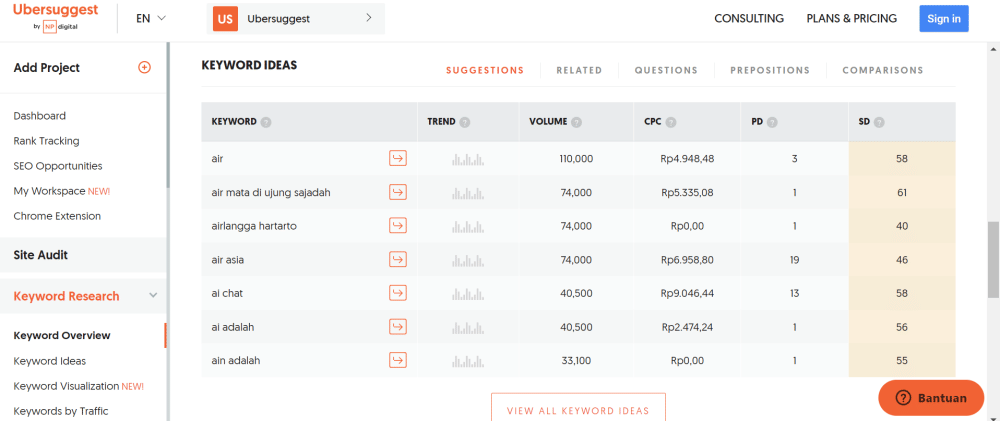 Ubersuggest
by NP digital

EN

US Ubersuggest

CONSULTING PLANS & PRICING Sign in

Add Project

Dashboard
Rank Tracking
SEO Opportunities
My Workspace NEW!
Chrome Extension

Site Audit

Keyword Research

Keyword Overview
Keyword Ideas
Keyword Visualization NEW!
Keywords by Traffic

KEYWORD IDEAS

SUGGESTIONS RELATED QUESTIONS PREPOSITIONS COMPARISONS

| KEYWORD | TREND | VOLUME | CPC | PD | SD |
|---|---|---|---|---|---|
| air | | 110,000 | Rp4.948,48 | 3 | 58 |
| air mata di ujung sajadah | | 74,000 | Rp5.335,08 | 1 | 61 |
| airlangga hartarto | | 74,000 | Rp0,00 | 1 | 40 |
| air asia | | 74,000 | Rp6.958,80 | 19 | 46 |
| ai chat | | 40,500 | Rp9.046,44 | 13 | 58 |
| ai adalah | | 40,500 | Rp2.474,24 | 1 | 56 |
| ain adalah | | 33,100 | Rp0,00 | 1 | 55 |

VIEW ALL KEYWORD IDEAS

Bantuan